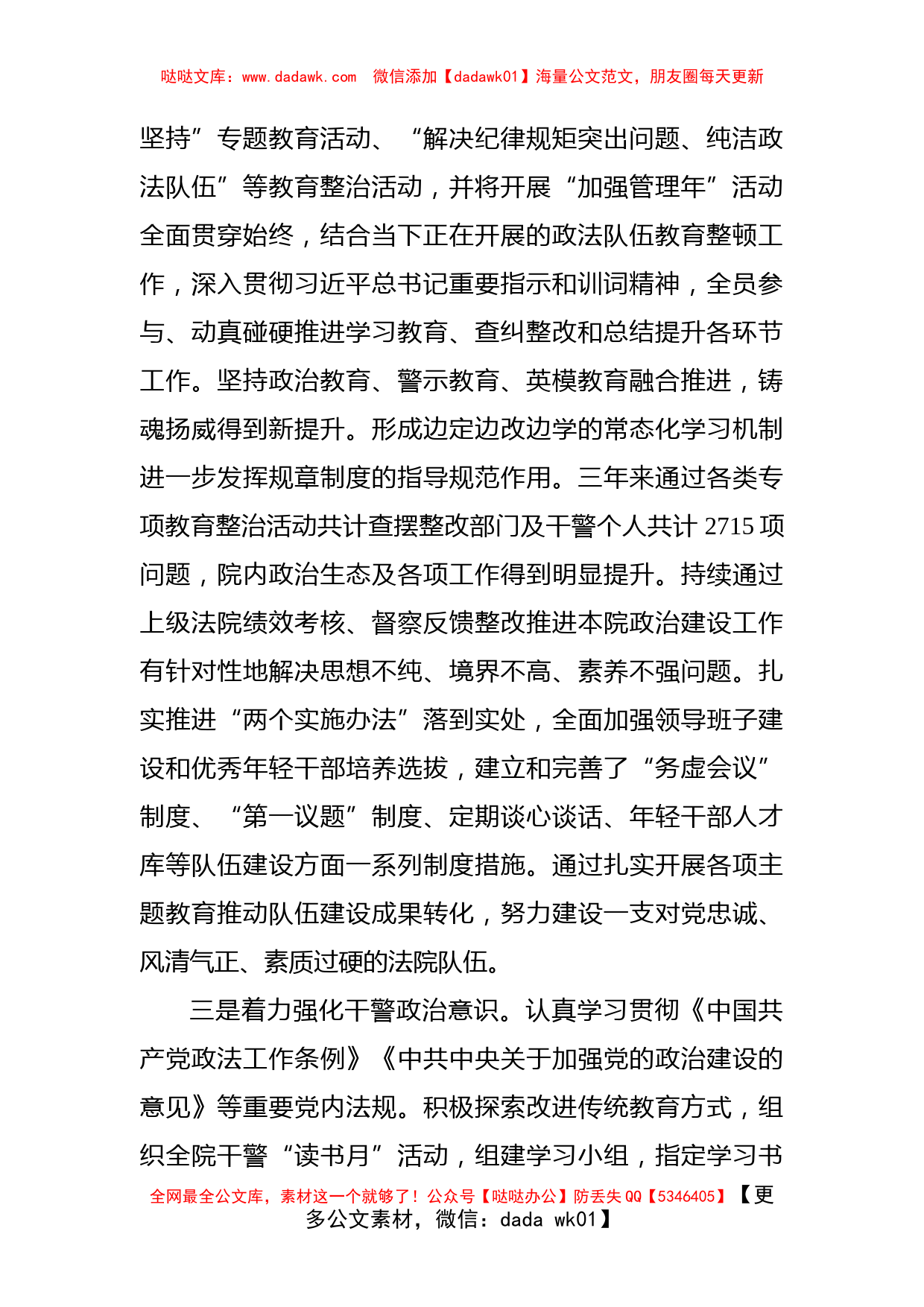 哒哒文库：www.dadawk.com 微信添加【dadawk01】海量公文范文，朋友圈每天更新

坚持”专题教育活动、“解决纪律规矩突出问题、纯洁政法队伍”等教育整治活动，并将开展“加强管理年”活动全面贯穿始终，结合当下正在开展的政法队伍教育整顿工作，深入贯彻习近平总书记重要指示和训词精神，全员参与、动真碰硬推进学习教育、查纠整改和总结提升各环节工作。坚持政治教育、警示教育、英模教育融合推进，铸魂扬威得到新提升。形成边定边改边学的常态化学习机制进一步发挥规章制度的指导规范作用。三年来通过各类专项教育整治活动共计查摆整改部门及干警个人共计 2715 项问题，院内政治生态及各项工作得到明显提升。持续通过上级法院绩效考核、督察反馈整改推进本院政治建设工作有针对性地解决思想不纯、境界不高、素养不强问题。扎实推进“两个实施办法”落到实处，全面加强领导班子建设和优秀年轻干部培养选拔，建立和完善了“务虚会议”制度、“第一议题”制度、定期谈心谈话、年轻干部人才库等队伍建设方面一系列制度措施。通过扎实开展各项主题教育推动队伍建设成果转化，努力建设一支对党忠诚、风清气正、素质过硬的法院队伍。

三是着力强化干警政治意识。认真学习贯彻《中国共产党政法工作条例》《中共中央关于加强党的政治建设的意见》等重要党内法规。积极探索改进传统教育方式，组织全院干警“读书月”活动，组建学习小组，指定学习书

全网最全公文库，素材这一个就够了！公众号【哒哒办公】防丢失 QQ【5346405】【更多公文素材，微信：dada wk01】